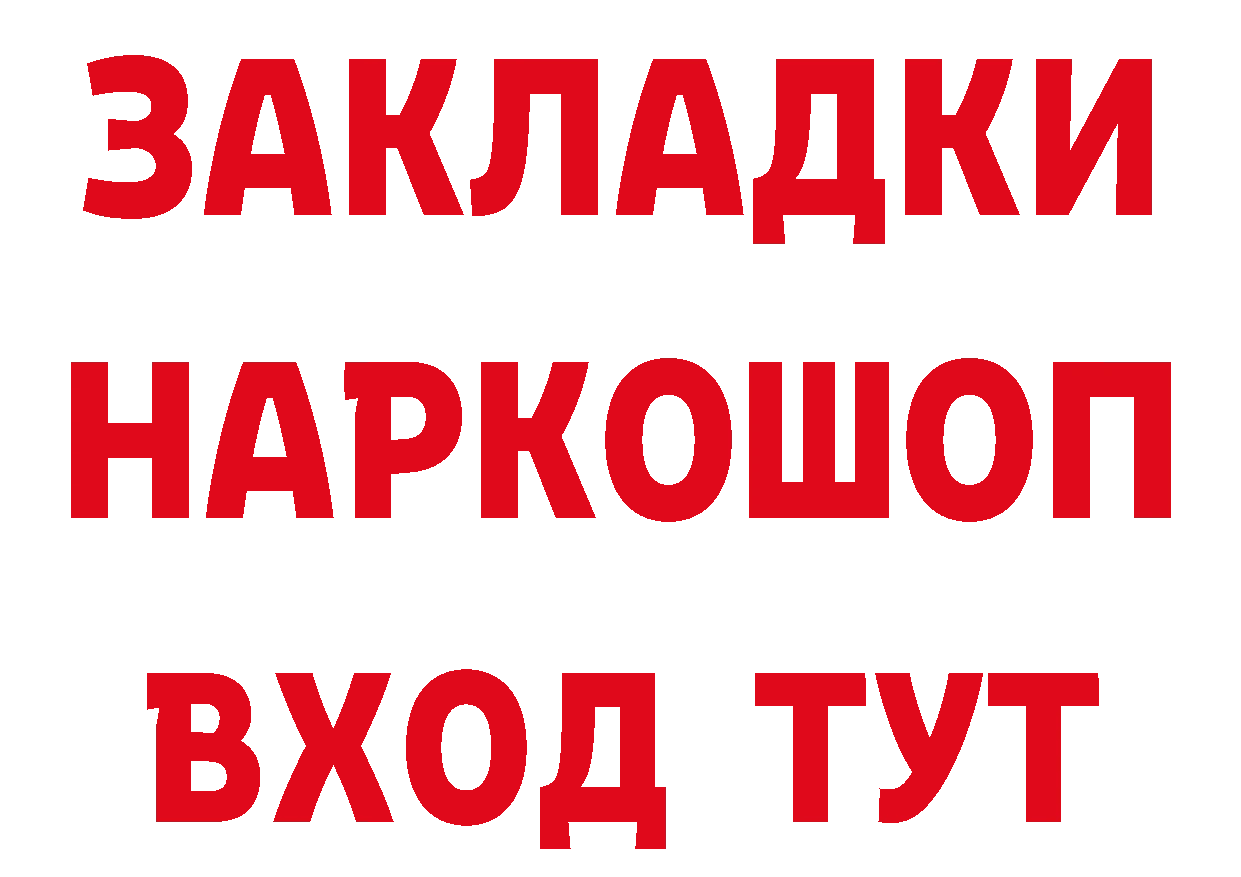 ЗАКЛАДКИ НАРКОШОП ВХОД ТУТ